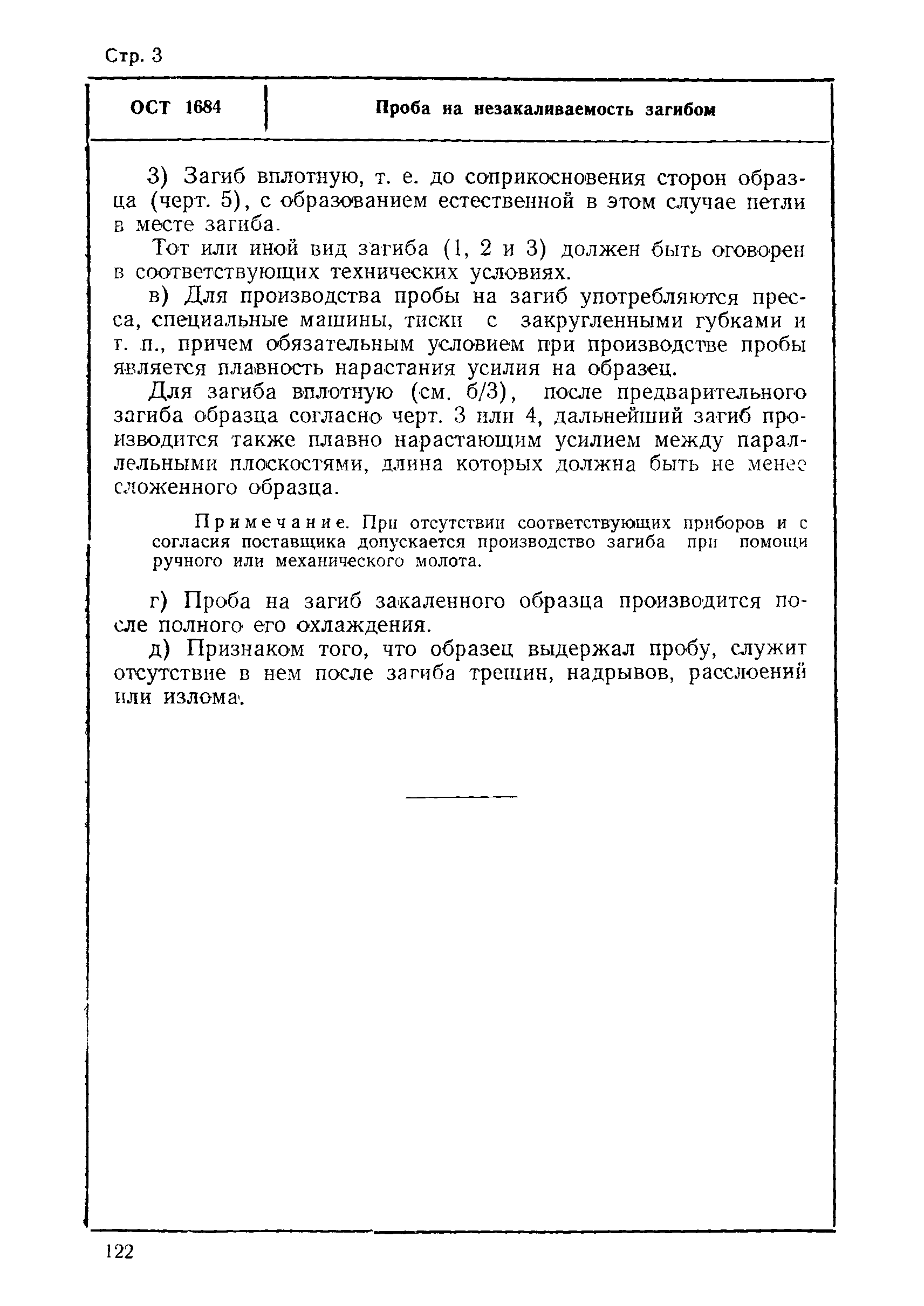 Стр. 3

ОСТ 1684

Проба на незакаливаемость загибом

3) Загиб вплотную, т. е. до соприкосновения сторон образца (черт. 5), с образованием естественной в этом случае петли в месте загиба.

Тот или иной вид загиба (1, 2 и 3) должен быть оговорен в соответствующих технических условиях.

в) Для производства пробы на загиб употребляются пресса, специальные машины, тиски с закругленными губками и т. п., причем обязательным условием при производстве пробы является плавность нарастания усилия на образец.

Для загиба вплотную (см. б/3), после предварительного загиба образца согласно черт. 3 или 4, дальнейший загиб производится также плавно нарастающим усилием между параллельными плоскостями, длина которых должна быть не менее сложенного образца.

Примечание. При отсутствии соответствующих приборов и с согласия поставщика допускается производство загиба при помощи ручного или механического молота.

г) Проба на загиб закаленного образца производится после полного его охлаждения.

д) Признаком того, что образец выдержал пробу, служит отсутствие в нем после загиба трещин, надрывов, расслоений или излома.

122